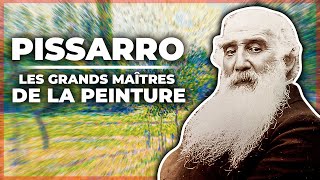 PISSARRO

LES GRANDS MAÎTRES DE LA PEINTURE